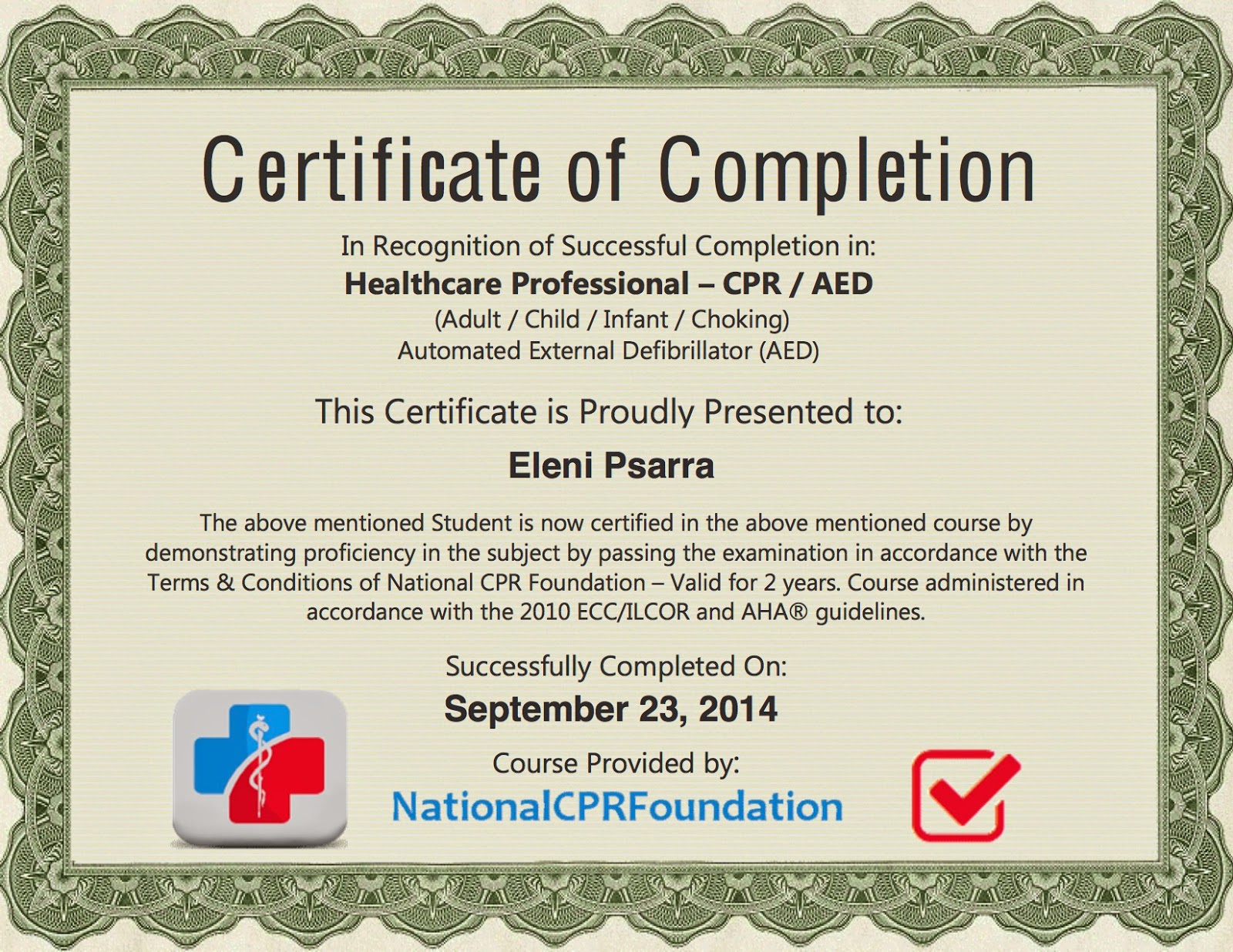 Certificate of Completion

In Recognition of Successful Completion in:
Healthcare Professional – CPR / AED
(Adult / Child / Infant / Choking)
Automated External Defibrillator (AED)

This Certificate is Proudly Presented to:

Eleni Psarra

The above mentioned Student is now certified in the above mentioned course by demonstrating proficiency in the subject by passing the examination in accordance with the Terms & Conditions of National CPR Foundation – Valid for 2 years. Course administered in accordance with the 2010 ECC/ILCOR and AHA® guidelines.

Successfully Completed On:
September 23, 2014

Course Provided by:
NationalCPRFoundation